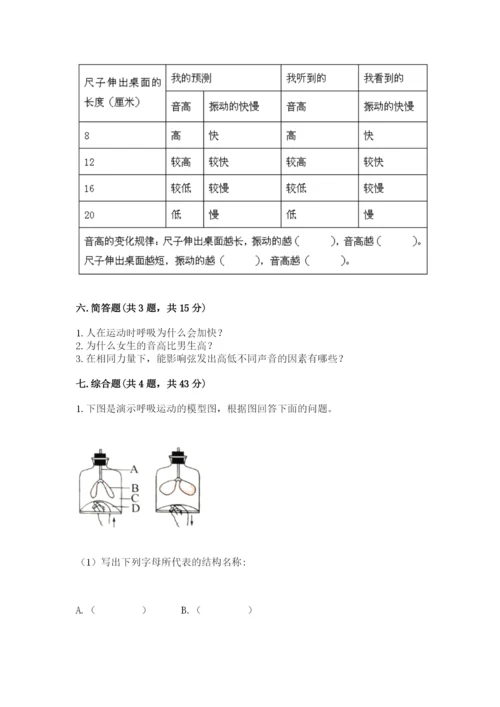 | 尺子伸出桌面的长度（厘米） | 我的预测 | | 我听到的 | 我看到的 |
|---|---|---|---|---|
| | 音高 | 振动的快慢 | 音高 | 振动的快慢 |
| 8 | 高 | 快 | 高 | 快 |
| 12 | 较高 | 较快 | 较高 | 较快 |
| 16 | 较低 | 较慢 | 较低 | 较慢 |
| 20 | 低 | 慢 | 低 | 慢 |
| 音高的变化规律：尺子伸出桌面越长，振动的越（ ），音高越（ ）。尺子伸出桌面越短，振动的越（ ），音高越（ ）。 | | | | |

六. 简答题（共 3 题，共 15 分）

1. 人在运动时呼吸为什么会加快？
2. 为什么女生的音高比男生高？
3. 在相同力量下，能影响弦发出高低不同声音的因素有哪些？

七. 综合题（共 4 题，共 43 分）

1. 下图是演示呼吸运动的模型图，根据图回答下面的问题。

A
B
C
D

（1）写出下列字母所代表的结构名称：

A.（ ） B.（ ）